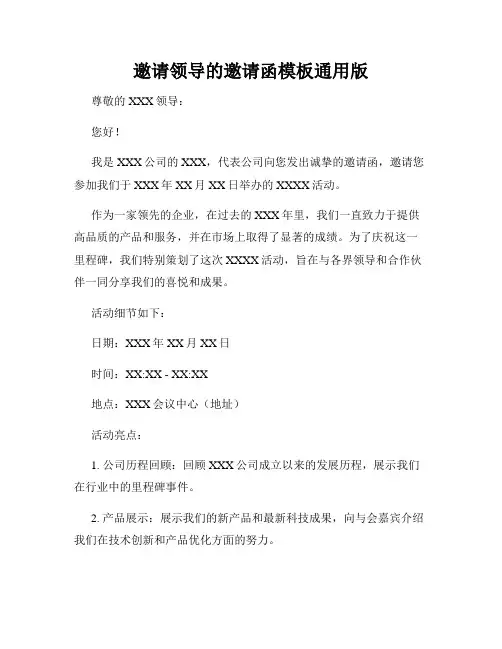 邀请领导的邀请函模板通用版

尊敬的 XXX 领导：

您好！

我是 XXX 公司的 XXX，代表公司向您发出诚挚的邀请函，邀请您参加我们于 XXX 年 XX 月 XX 日举办的 XXXX 活动。

作为一家领先的企业，在过去的 XXX 年里，我们一直致力于提供高品质的产品和服务，并在市场上取得了显著的成绩。为了庆祝这一里程碑，我们特别策划了这次 XXXX 活动，旨在与各界领导和合作伙伴一同分享我们的喜悦和成果。

活动细节如下：

日期：XXX 年 XX 月 XX 日

时间：XX:XX - XX:XX

地点：XXX 会议中心（地址）

活动亮点：

1. 公司历程回顾：回顾 XXX 公司成立以来的发展历程，展示我们在行业中的里程碑事件。

2. 产品展示：展示我们的新产品和最新科技成果，向与会嘉宾介绍我们在技术创新和产品优化方面的努力。